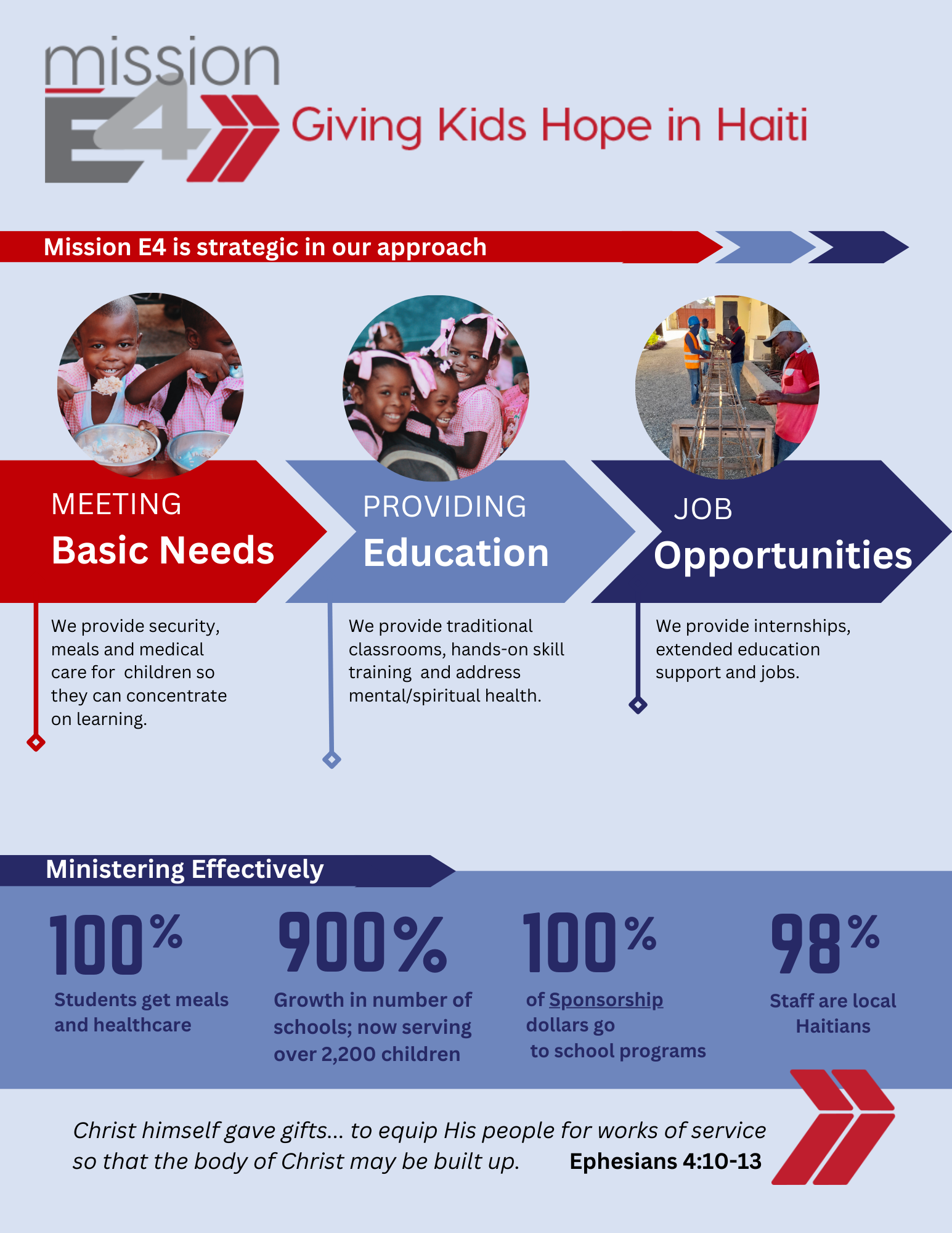 mission E4

Giving Kids Hope in Haiti

Mission E4 is strategic in our approach

MEETING
Basic Needs

We provide security, meals and medical care for children so they can concentrate on learning.

PROVIDING
Education

We provide traditional classrooms, hands-on skill training and address mental/spiritual health.

JOB
Opportunities

We provide internships, extended education support and jobs.

Ministering Effectively

100%
Students get meals and healthcare

900%
Growth in number of schools; now serving over 2,200 children

100%
of Sponsorship dollars go to school programs

98%
Staff are local Haitians

Christ himself gave gifts... to equip His people for works of service so that the body of Christ may be built up. Ephesians 4:10-13